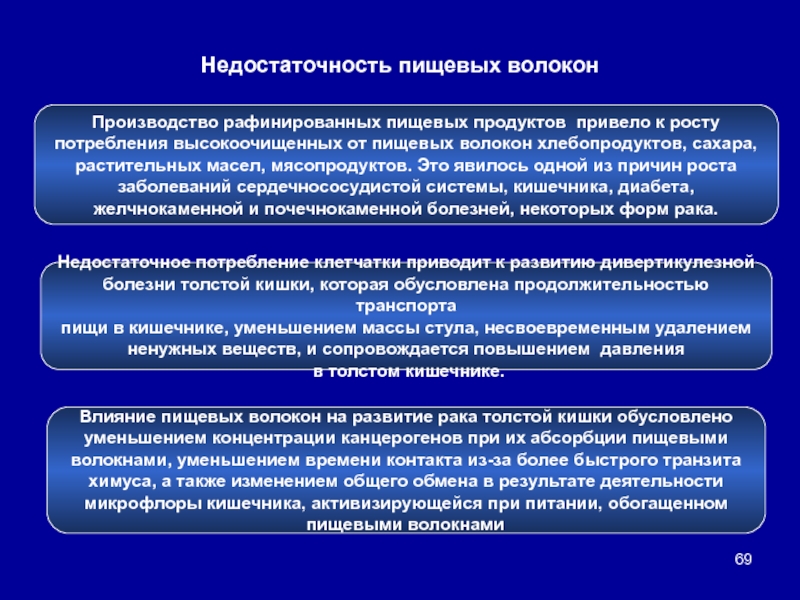 Недостаточность пищевых волокон

Производство рафинированных пищевых продуктов привело к росту потребления высокоочищенных от пищевых волокон хлебопродуктов, сахара, растительных масел, мясопродуктов. Это явилось одной из причин роста заболеваний сердечнососудистой системы, кишечника, диабета, желчнокаменной и почечнокаменной болезней, некоторых форм рака.

Недостаточное потребление клетчатки приводит к развитию дивертикулезной болезни толстой кишки, которая обусловлена продолжительностью транспорта
пищи в кишечнике, уменьшением массы стула, несвоевременным удалением ненужных веществ, и сопровождается повышением давления
в толстом кишечнике.

Влияние пищевых волокон на развитие рака толстой кишки обусловлено уменьшением концентрации канцерогенов при их абсорбции пищевыми волокнами, уменьшением времени контакта из-за более быстрого транзита химуса, а также изменением общего обмена в результате деятельности микрофлоры кишечника, активизирующейся при питании, обогащенном пищевыми волокнами

69